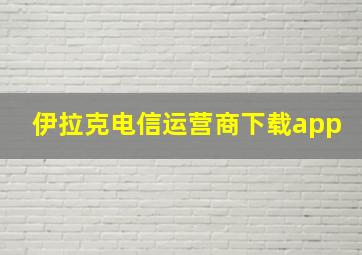 伊拉克电信运营商下载app